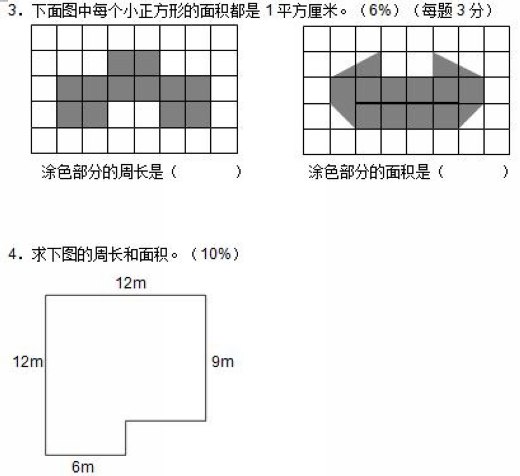 3．下面图中每个小正方形的面积都是 1 平方厘米。（6%）（每题 3 分）

涂色部分的周长是（　　　　）

涂色部分的面积是（　　　　）

4．求下图的周长和面积。（10%）

12m

12m

9m

6m